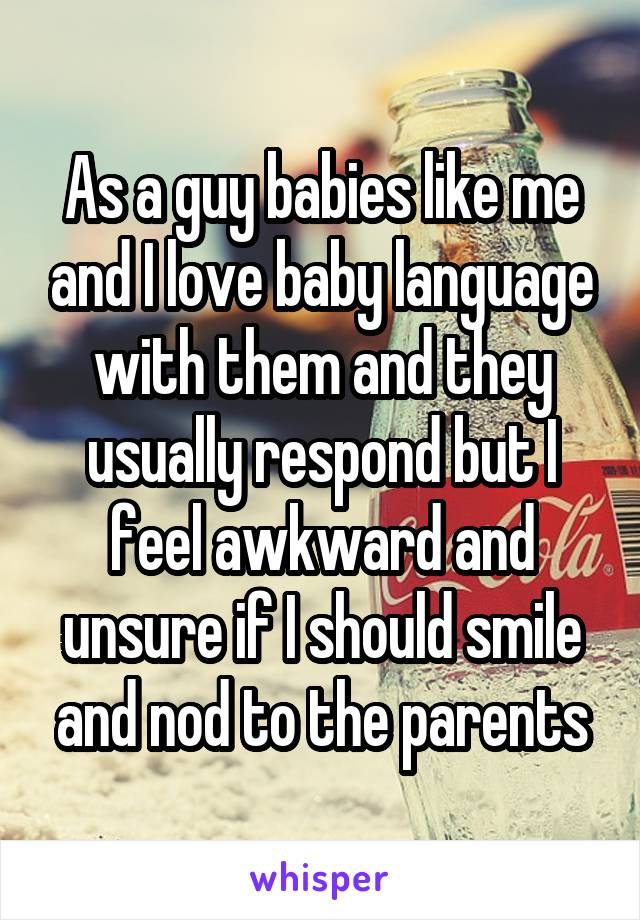 As a guy babies like me and I love baby language with them and they usually respond but I feel awkward and unsure if I should smile and nod to the parents

whisper